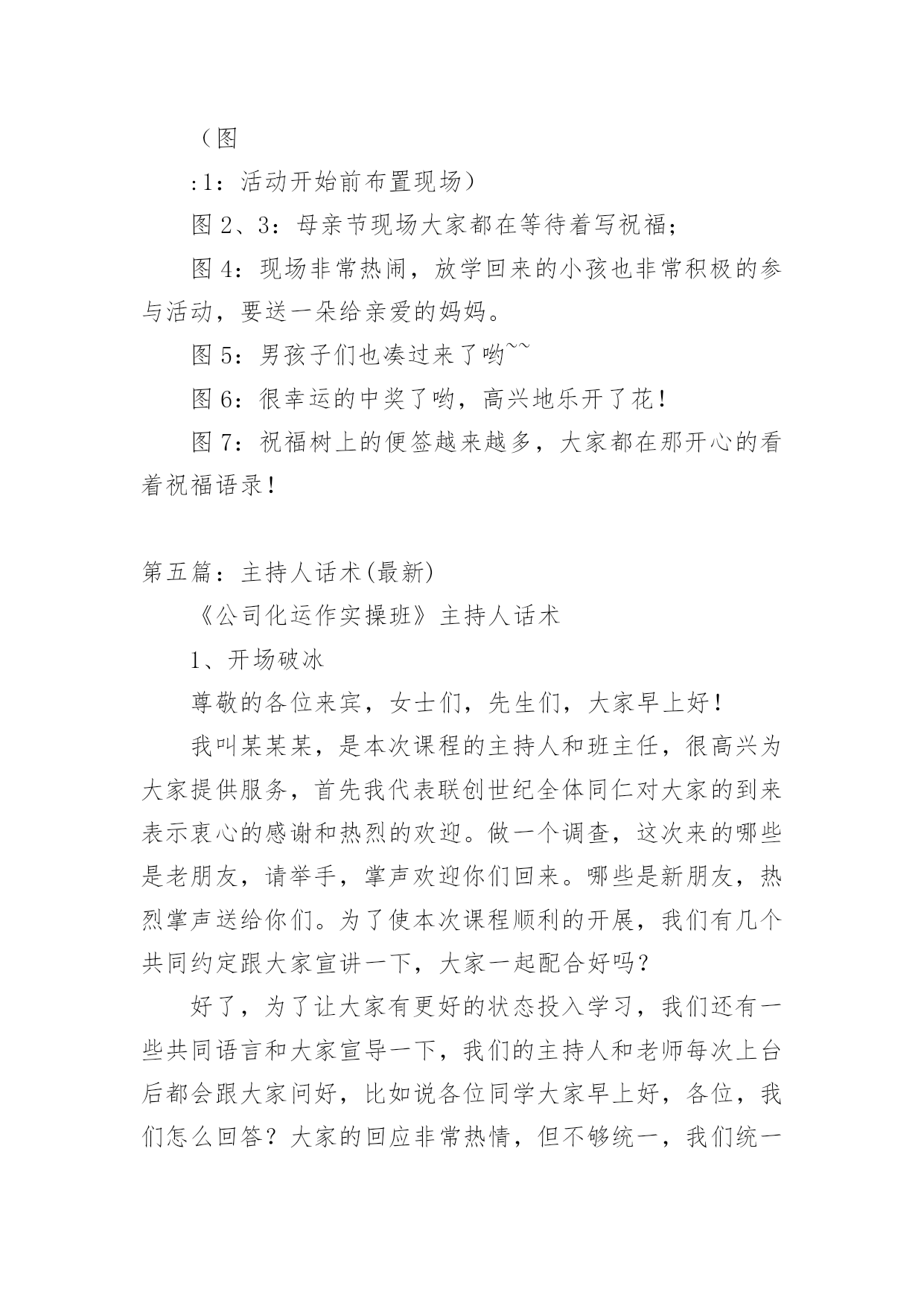 （图

:1：活动开始前布置现场）

图 2、3：母亲节现场大家都在等待着写祝福；

图 4：现场非常热闹，放学回来的小孩也非常积极的参与活动，要送一朵给亲爱的妈妈。

图 5：男孩子们也凑过来了哟~~

图 6：很幸运的中奖了哟，高兴地乐开了花！

图 7：祝福树上的便签越来越多，大家都在那开心的看着祝福语录！

第五篇：主持人话术(最新)

《公司化运作实操班》主持人话术

1、开场破冰

尊敬的各位来宾，女士们，先生们，大家早上好！

我叫某某某，是本次课程的主持人和班主任，很高兴为大家提供服务，首先我代表联创世纪全体同仁对大家的到来表示衷心的感谢和热烈的欢迎。做一个调查，这次来的哪些是老朋友，请举手，掌声欢迎你们回来。哪些是新朋友，热烈掌声送给你们。为了使本次课程顺利的开展，我们有几个共同约定跟大家宣讲一下，大家一起配合好吗？

好了，为了让大家有更好的状态投入学习，我们还有一些共同语言和大家宣导一下，我们的主持人和老师每次上台后都会跟大家问好，比如说各位同学大家早上好，各位，我们怎么回答？大家的回应非常热情，但不够统一，我们统一